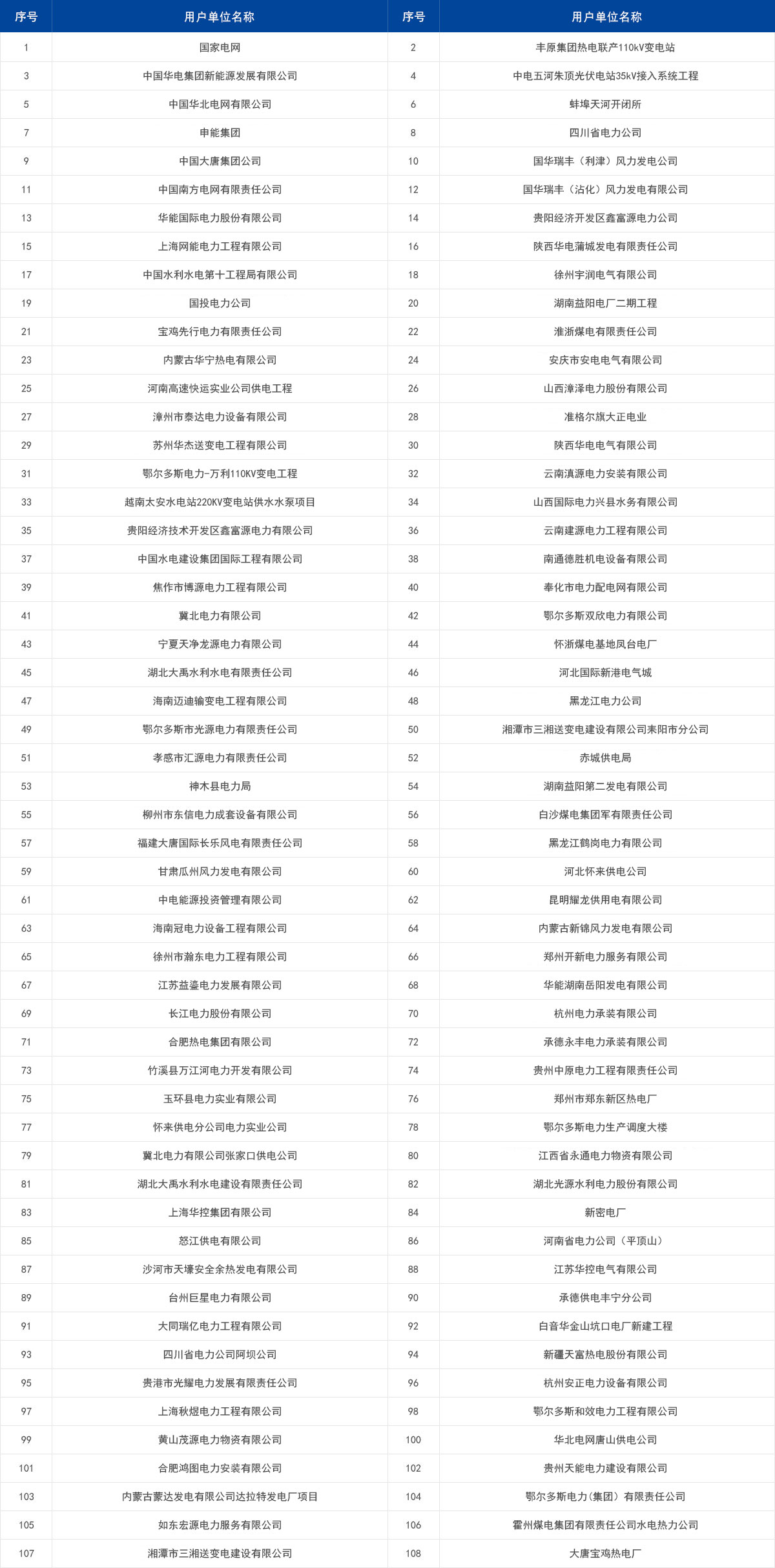 | 序号 | 用户单位名称 | 序号 | 用户单位名称 |
|---|---|---|---|
| 1 | 国家电网 | 2 | 丰原集团热电联产110kV变电站 |
| 3 | 中国华电集团新能源发展有限公司 | 4 | 中电五河朱顶光伏电站35kV接入系统工程 |
| 5 | 中国华北电网有限公司 | 6 | 蚌埠天河开闭所 |
| 7 | 申能集团 | 8 | 四川省电力公司 |
| 9 | 中国大唐集团公司 | 10 | 国华瑞丰（利津）风力发电公司 |
| 11 | 中国南方电网有限责任公司 | 12 | 国华瑞丰（沾化）风力发电有限公司 |
| 13 | 华能国际电力股份有限公司 | 14 | 贵阳经济开发区鑫富源电力公司 |
| 15 | 上海网能电力工程有限公司 | 16 | 陕西华电蒲城发电有限责任公司 |
| 17 | 中国水利水电第十工程局有限公司 | 18 | 徐州宇润电气有限公司 |
| 19 | 国投电力公司 | 20 | 湖南益阳电厂二期工程 |
| 21 | 宝鸡先行电力有限责任公司 | 22 | 淮浙煤电有限责任公司 |
| 23 | 内蒙古华宁热电有限公司 | 24 | 安庆市安电电气有限公司 |
| 25 | 河南高速快运实业公司供电工程 | 26 | 山西漳泽电力股份有限公司 |
| 27 | 漳州市泰达电力设备有限公司 | 28 | 准格尔旗大正电业 |
| 29 | 苏州华杰送变电工程有限公司 | 30 | 陕西华电电气有限公司 |
| 31 | 鄂尔多斯电力-万利110KV变电工程 | 32 | 云南滇源电力安装有限公司 |
| 33 | 越南太安水电站220KV变电站供水水泵项目 | 34 | 山西国际电力兴县水务有限公司 |
| 35 | 贵阳经济技术开发区鑫富源电力有限公司 | 36 | 云南建源电力工程有限公司 |
| 37 | 中国水电建设集团国际工程有限公司 | 38 | 南通德胜机电设备有限公司 |
| 39 | 焦作市博源电力工程有限公司 | 40 | 奉化市电力配电网有限公司 |
| 41 | 冀北电力有限公司 | 42 | 鄂尔多斯双欣电力有限公司 |
| 43 | 宁夏天净龙源电力有限公司 | 44 | 怀浙煤电基地凤台电厂 |
| 45 | 湖北大禹水利水电有限责任公司 | 46 | 河北国际新港电气城 |
| 47 | 海南迈迪输变电工程有限公司 | 48 | 黑龙江电力公司 |
| 49 | 鄂尔多斯市光源电力有限责任公司 | 50 | 湘潭市三湘送变电建设有限公司耒阳市分公司 |
| 51 | 孝感市汇源电力有限责任公司 | 52 | 赤城供电局 |
| 53 | 神木县电力局 | 54 | 湖南益阳第二发电有限公司 |
| 55 | 柳州市东信电力成套设备有限公司 | 56 | 白沙煤电集团军有限责任公司 |
| 57 | 福建大唐国际长乐风电有限责任公司 | 58 | 黑龙江鹤岗电力有限公司 |
| 59 | 甘肃瓜州风力发电有限公司 | 60 | 河北怀来供电公司 |
| 61 | 中电能源投资管理有限公司 | 62 | 昆明耀龙供用电有限公司 |
| 63 | 海南冠电力设备工程有限公司 | 64 | 内蒙古新锦风力发电有限公司 |
| 65 | 徐州市瀚东电力工程有限公司 | 66 | 郑州开新电力服务有限公司 |
| 67 | 江苏益鎏电力发展有限公司 | 68 | 华能湖南岳阳发电有限公司 |
| 69 | 长江电力股份有限公司 | 70 | 杭州电力承装有限公司 |
| 71 | 合肥热电集团有限公司 | 72 | 承德永丰电力承装有限公司 |
| 73 | 竹溪县万江河电力开发有限公司 | 74 | 贵州中原电力工程有限责任公司 |
| 75 | 玉环县电力实业有限公司 | 76 | 郑州市郑东新区热电厂 |
| 77 | 怀来供电分公司电力实业公司 | 78 | 鄂尔多斯电力生产调度大楼 |
| 79 | 冀北电力有限公司张家口供电公司 | 80 | 江西省永通电力物资有限公司 |
| 81 | 湖北大禹水利水电建设有限责任公司 | 82 | 湖北光源水利电力股份有限公司 |
| 83 | 上海华控集团有限公司 | 84 | 新密电厂 |
| 85 | 怒江供电有限公司 | 86 | 河南省电力公司（平顶山） |
| 87 | 沙河市天壕安全余热发电有限公司 | 88 | 江苏华控电气有限公司 |
| 89 | 台州巨星电力有限公司 | 90 | 承德供电丰宁分公司 |
| 91 | 大同瑞亿电力工程有限公司 | 92 | 白音华金山坑口电厂新建工程 |
| 93 | 四川省电力公司阿坝公司 | 94 | 新疆天富热电股份有限公司 |
| 95 | 贵港市光耀电力发展有限责任公司 | 96 | 杭州安正电力设备有限公司 |
| 97 | 上海秋煜电力工程有限公司 | 98 | 鄂尔多斯和效电力工程有限公司 |
| 99 | 黄山茂源电力物资有限公司 | 100 | 华北电网唐山供电公司 |
| 101 | 合肥鸿图电力安装有限公司 | 102 | 贵州天能电力建设有限公司 |
| 103 | 内蒙古蒙达发电有限公司达拉特发电厂项目 | 104 | 鄂尔多斯电力(集团)有限责任公司 |
| 105 | 如东宏源电力服务有限公司 | 106 | 霍州煤电集团有限责任公司水电热力公司 |
| 107 | 湘潭市三湘送变电建设有限公司 | 108 | 大唐宝鸡热电厂 |